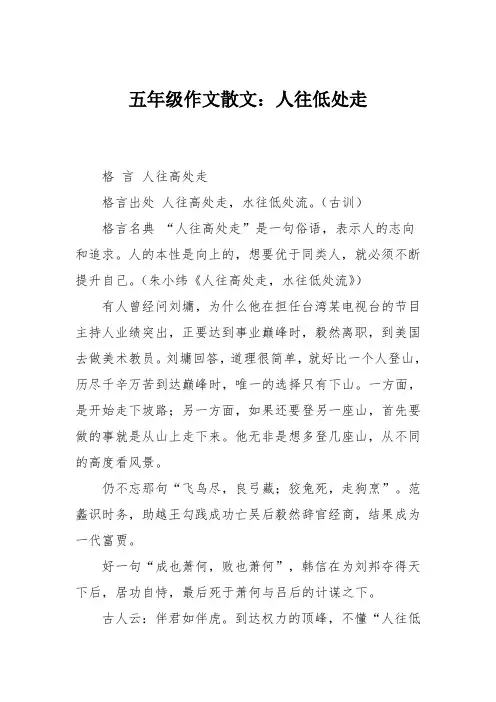 五年级作文散文：人往低处走

格 言 人往高处走

格言出处 人往高处走，水往低处流。（古训）

格言名典 “人往高处走”是一句俗语，表示人的志向和追求。人的本性是向上的，想要优于同类人，就必须不断提升自己。（朱小纬《人往高处走，水往低处流》）

有人曾经问刘墉，为什么他在担任台湾某电视台的节目主持人业绩突出，正要达到事业巅峰时，毅然离职，到美国去做美术教员。刘墉回答，道理很简单，就好比一个人登山，历尽千辛万苦到达巅峰时，唯一的选择只有下山。一方面，是开始走下坡路；另一方面，如果还要登另一座山，首先要做的事就是从山上走下来。他无非是想多登几座山，从不同的高度看风景。

仍不忘那句“飞鸟尽，良弓藏；狡兔死，走狗烹”。范蠡识时务，助越王勾践成功亡吴后毅然辞官经商，结果成为一代富贾。

好一句“成也萧何，败也萧何”，韩信在为刘邦夺得天下后，居功自恃，最后死于萧何与吕后的计谋之下。

古人云：伴君如伴虎。到达权力的顶峰，不懂“人往低